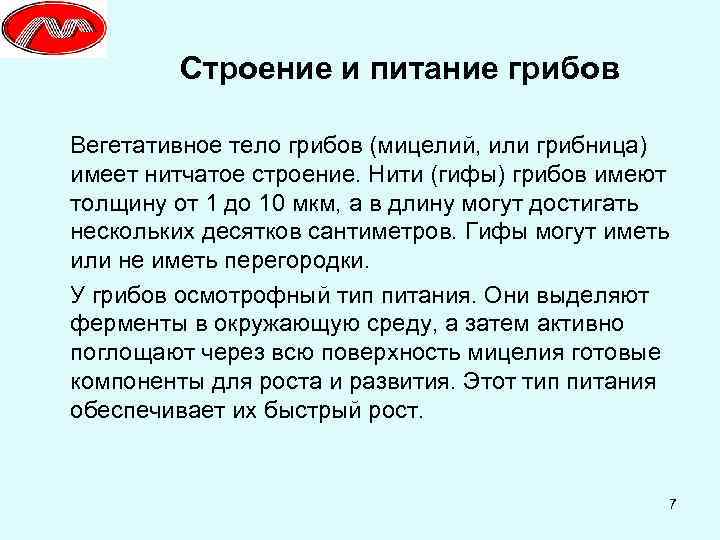 Строение и питание грибов

Вегетативное тело грибов (мицелий, или грибница) имеет нитчатое строение. Нити (гифы) грибов имеют толщину от 1 до 10 мкм, а в длину могут достигать нескольких десятков сантиметров. Гифы могут иметь или не иметь перегородки.

У грибов осмотрофный тип питания. Они выделяют ферменты в окружающую среду, а затем активно поглощают через всю поверхность мицелия готовые компоненты для роста и развития. Этот тип питания обеспечивает их быстрый рост.

7